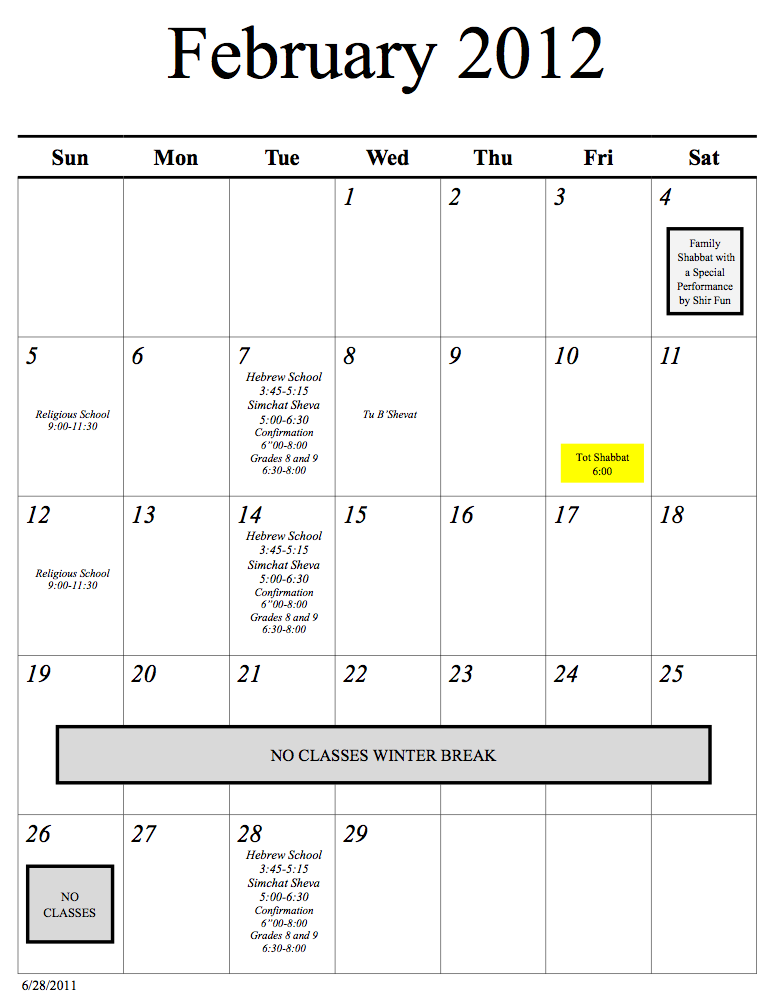 February 2012

| Sun | Mon | Tue | Wed | Thu | Fri | Sat |
|---|---|---|---|---|---|---|
| | | | 1 | 2 | 3 | 4 Family Shabbat with a Special Performance by Shir Fun |
| 5 Religious School 9:00-11:30 | 6 | 7 Hebrew School 3:45-5:15 Simchat Sheva 5:00-6:30 Confirmation 6"00-8:00 Grades 8 and 9 6:30-8:00 | 8 Tu B'Shevat | 9 | 10 Tot Shabbat 6:00 | 11 |
| 12 Religious School 9:00-11:30 | 13 | 14 Hebrew School 3:45-5:15 Simchat Sheva 5:00-6:30 Confirmation 6"00-8:00 Grades 8 and 9 6:30-8:00 | 15 | 16 | 17 | 18 |
| 19 | 20 | 21 | 22 | 23 | 24 | 25 |
| 26 NO CLASSES | 27 | 28 Hebrew School 3:45-5:15 Simchat Sheva 5:00-6:30 Confirmation 6"00-8:00 Grades 8 and 9 6:30-8:00 | 29 | | | |

NO CLASSES WINTER BREAK

6/28/2011